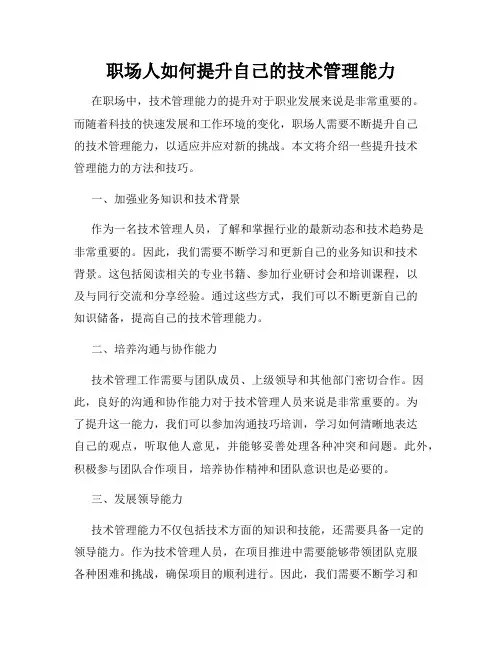 职场人如何提升自己的技术管理能力

在职场中，技术管理能力的提升对于职业发展来说是非常重要的。而随着科技的快速发展和工作环境的变化，职场人需要不断提升自己的技术管理能力，以适应并应对新的挑战。本文将介绍一些提升技术管理能力的方法和技巧。

一、加强业务知识和技术背景

作为一名技术管理人员，了解和掌握行业的最新动态和技术趋势是非常重要的。因此，我们需要不断学习和更新自己的业务知识和技术背景。这包括阅读相关的专业书籍、参加行业研讨会和培训课程，以及与同行交流和分享经验。通过这些方式，我们可以不断更新自己的知识储备，提高自己的技术管理能力。

二、培养沟通与协作能力

技术管理工作需要与团队成员、上级领导和其他部门密切合作。因此，良好的沟通和协作能力对于技术管理人员来说是非常重要的。为了提升这一能力，我们可以参加沟通技巧培训，学习如何清晰地表达自己的观点，听取他人意见，并能够妥善处理各种冲突和问题。此外，积极参与团队合作项目，培养协作精神和团队意识也是必要的。

三、发展领导能力

技术管理能力不仅包括技术方面的知识和技能，还需要具备一定的领导能力。作为技术管理人员，在项目推进中需要能够带领团队克服各种困难和挑战，确保项目的顺利进行。因此，我们需要不断学习和